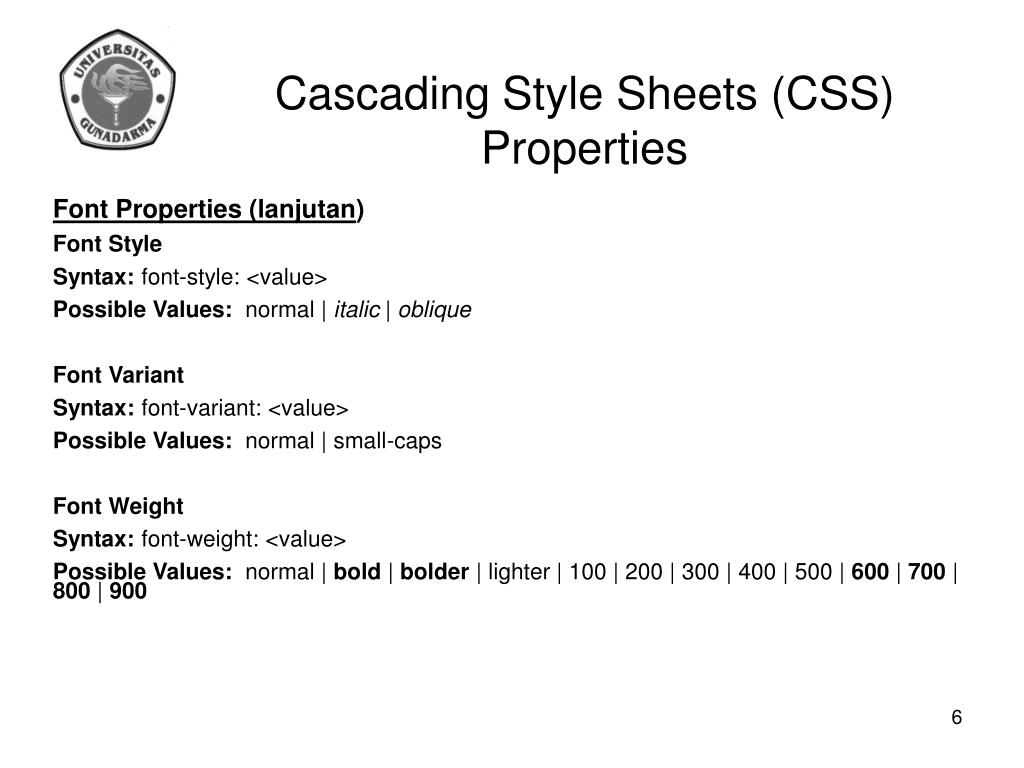 UNIVERSITAS GUNADARMA

Cascading Style Sheets (CSS) Properties

Font Properties (lanjutan)

Font Style

Syntax: font-style: <value>

Possible Values: normal | italic | oblique

Font Variant

Syntax: font-variant: <value>

Possible Values: normal | small-caps

Font Weight

Syntax: font-weight: <value>

Possible Values: normal | bold | bolder | lighter | 100 | 200 | 300 | 400 | 500 | 600 | 700 | 800 | 900

6